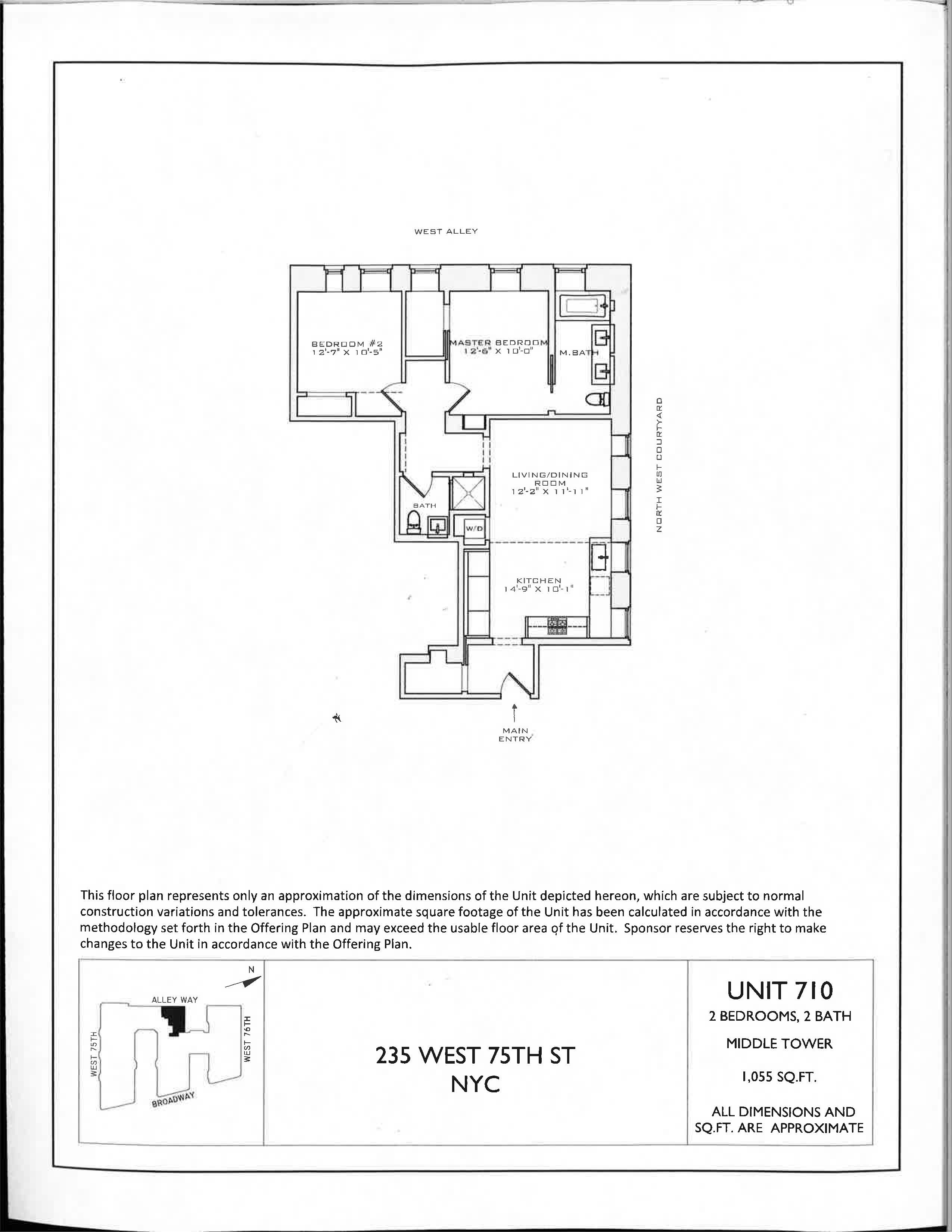 WEST ALLEY

BEDROOM #2
12'-7" X 10'-5"

MASTER BEDROOM
12'-6" X 10'-0"

M.BATH

NORTH WEST COURTYARD

LIVING/DINING ROOM
12'-2" X 11'-11"

BATH

W/D

KITCHEN
14'-9" X 10'-1"

MAIN ENTRY

This floor plan represents only an approximation of the dimensions of the Unit depicted hereon, which are subject to normal construction variations and tolerances. The approximate square footage of the Unit has been calculated in accordance with the methodology set forth in the Offering Plan and may exceed the usable floor area of the Unit. Sponsor reserves the right to make changes to the Unit in accordance with the Offering Plan.

N

ALLEY WAY

WEST 75TH

WEST 76TH

BROADWAY

235 WEST 75TH ST
NYC

UNIT 710
2 BEDROOMS, 2 BATH
MIDDLE TOWER
1,055 SQ.FT.
ALL DIMENSIONS AND SQ.FT. ARE APPROXIMATE